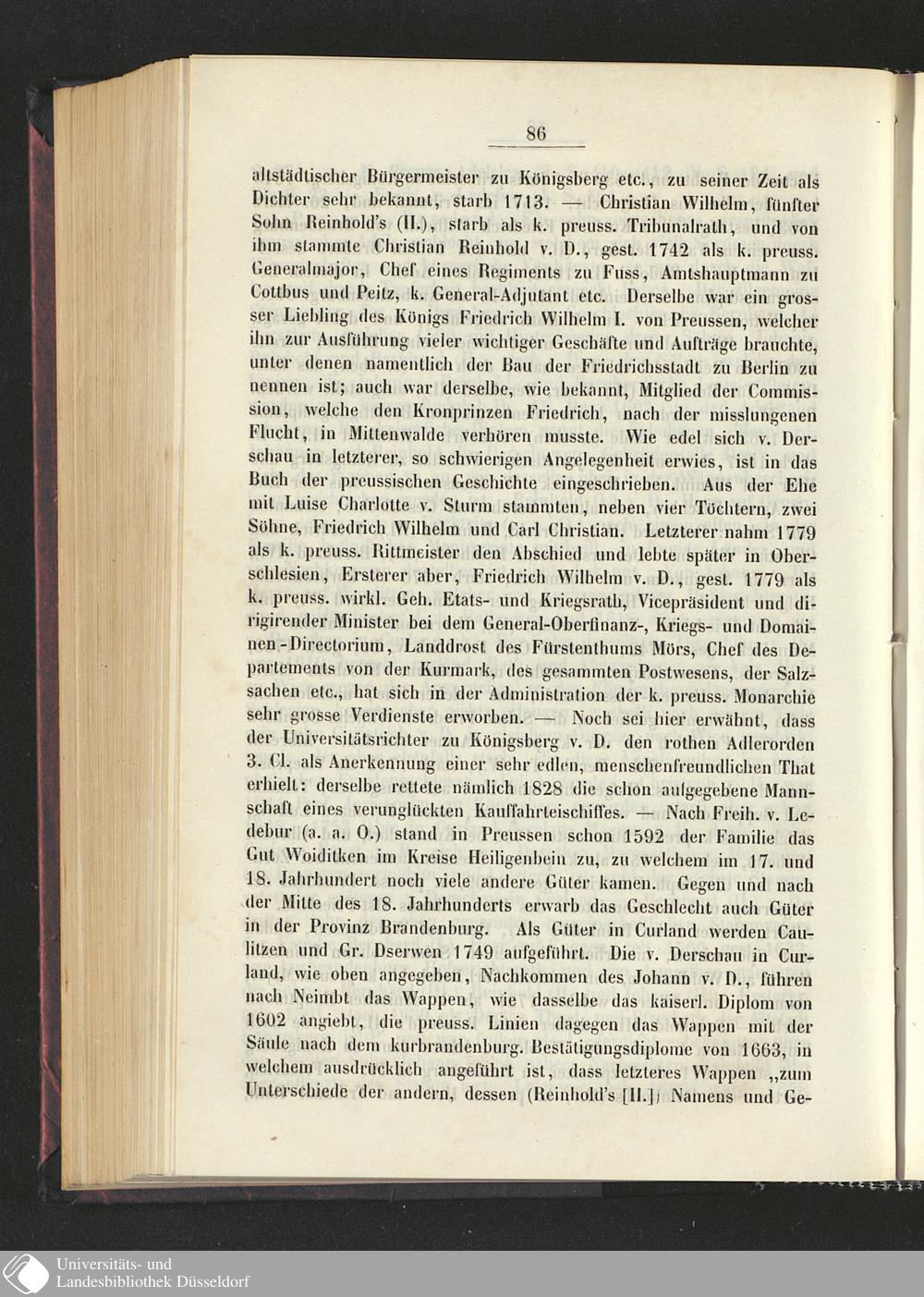 86

altstädtischer Bürgermeister zu Königsberg etc., zu seiner Zeit als Dichter sehr bekannt, starb 1713. — Christian Wilhelm, fünfter Sohn Reinhold's (II.), starb als k. preuss. Tribunalrath, und von ihm stammte Christian Reinhold v. D., gest. 1742 als k. preuss. Generalmajor, Chef eines Regiments zu Fuss, Amtshauptmann zu Cottbus und Peitz, k. General-Adjutant etc. Derselbe war ein grosser Liebling des Königs Friedrich Wilhelm I. von Preussen, welcher ihn zur Ausführung vieler wichtiger Geschäfte und Aufträge brauchte, unter denen namentlich der Bau der Friedrichsstadt zu Berlin zu nennen ist; auch war derselbe, wie bekannt, Mitglied der Commission, welche den Kronprinzen Friedrich, nach der misslungenen Flucht, in Mittenwalde verhören musste. Wie edel sich v. Derschau in letzterer, so schwierigen Angelegenheit erwies, ist in das Buch der preussischen Geschichte eingeschrieben. Aus der Ehe mit Luise Charlotte v. Sturm stammten, neben vier Töchtern, zwei Söhne, Friedrich Wilhelm und Carl Christian. Letzterer nahm 1779 als k. preuss. Rittmeister den Abschied und lebte später in Oberschlesien, Ersterer aber, Friedrich Wilhelm v. D., gest. 1779 als k. preuss. wirkl. Geh. Etats- und Kriegsrath, Vicepräsident und dirigirender Minister bei dem General-Oberfinanz-, Kriegs- und Domainen-Directorium, Landdrost des Fürstenthums Mörs, Chef des Departements von der Kurmark, des gesammten Postwesens, der Salzsachen etc., hat sich in der Administration der k. preuss. Monarchie sehr grosse Verdienste erworben. — Noch sei hier erwähnt, dass der Universitätsrichter zu Königsberg v. D. den rothen Adlerorden 3. Cl. als Anerkennung einer sehr edlen, menschenfreundlichen That erhielt: derselbe rettete nämlich 1828 die schon aufgegebene Mannschaft eines verunglückten Kauffahrteischiffes. — Nach Freih. v. Ledebur (a. a. O.) stand in Preussen schon 1592 der Familie das Gut Woiditken im Kreise Heiligenbein zu, zu welchem im 17. und 18. Jahrhundert noch viele andere Güter kamen. Gegen und nach der Mitte des 18. Jahrhunderts erwarb das Geschlecht auch Güter in der Provinz Brandenburg. Als Güter in Curland werden Caulitzen und Gr. Dserwen 1749 aufgeführt. Die v. Derschau in Curland, wie oben angegeben, Nachkommen des Johann v. D., führen nach Neimbt das Wappen, wie dasselbe das kaiserl. Diplom von 1602 angiebt, die preuss. Linien dagegen das Wappen mit der Säule nach dem kurbrandenburg. Bestätigungsdiplome von 1663, in welchem ausdrücklich angeführt ist, dass letzteres Wappen „zum Unterschiede der andern, dessen (Reinhold's [II.]) Namens und Ge-

Universitäts- und
Landesbibliothek Düsseldorf